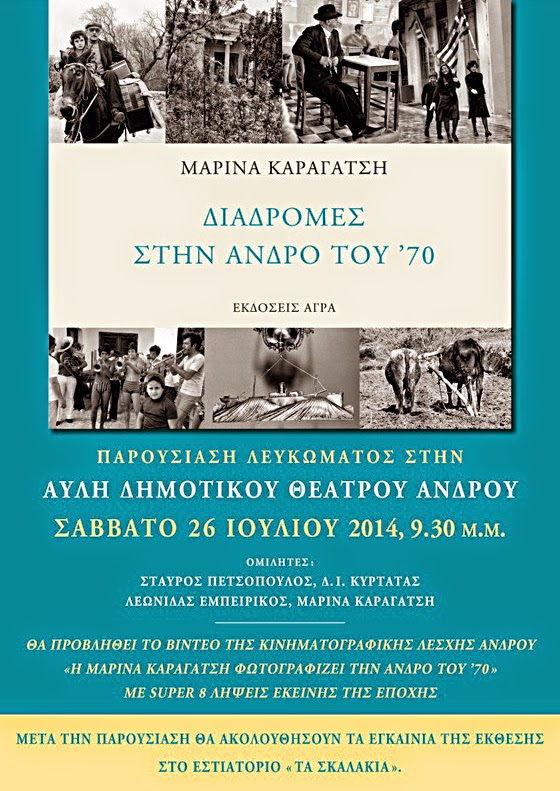 ΜΑΡΙΝΑ ΚΑΡΑΓΑΤΣΗ

ΔΙΑΔΡΟΜΕΣ
ΣΤΗΝ ΑΝΔΡΟ ΤΟΥ '70

ΕΚΔΟΣΕΙΣ ΑΓΡΑ

ΠΑΡΟΥΣΙΑΣΗ ΛΕΥΚΩΜΑΤΟΣ ΣΤΗΝ
ΑΥΛΗ ΔΗΜΟΤΙΚΟΥ ΘΕΑΤΡΟΥ ΑΝΔΡΟΥ
ΣΑΒΒΑΤΟ 26 ΙΟΥΛΙΟΥ 2014, 9.30 Μ.Μ.

ΟΜΙΛΗΤΕΣ:
ΣΤΑΥΡΟΣ ΠΕΤΣΟΠΟΥΛΟΣ, Δ.Ι. ΚΥΡΤΑΤΑΣ
ΛΕΩΝΙΔΑΣ ΕΜΠΕΙΡΙΚΟΣ, ΜΑΡΙΝΑ ΚΑΡΑΓΑΤΣΗ

ΘΑ ΠΡΟΒΛΗΘΕΙ ΤΟ ΒΙΝΤΕΟ ΤΗΣ ΚΙΝΗΜΑΤΟΓΡΑΦΙΚΗΣ ΛΕΣΧΗΣ ΑΝΔΡΟΥ
«Η ΜΑΡΙΝΑ ΚΑΡΑΓΑΤΣΗ ΦΩΤΟΓΡΑΦΙΖΕΙ ΤΗΝ ΑΝΔΡΟ ΤΟΥ '70»
ΜΕ SUPER 8 ΛΗΨΕΙΣ ΕΚΕΙΝΗΣ ΤΗΣ ΕΠΟΧΗΣ

ΜΕΤΑ ΤΗΝ ΠΑΡΟΥΣΙΑΣΗ ΘΑ ΑΚΟΛΟΥΘΗΣΟΥΝ ΤΑ ΕΓΚΑΙΝΙΑ ΤΗΣ ΕΚΘΕΣΗΣ ΣΤΟ ΕΣΤΙΑΤΟΡΙΟ «ΤΑ ΣΚΑΛΑΚΙΑ».